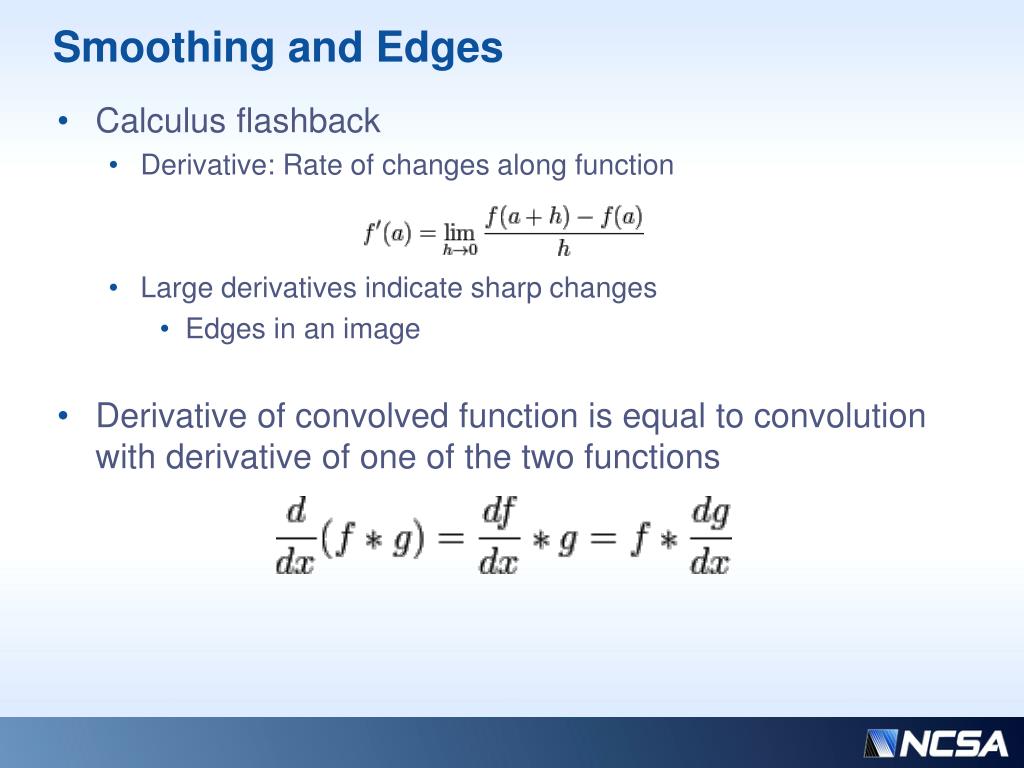 Smoothing and Edges

• Calculus flashback
  • Derivative: Rate of changes along function

$f'(a) = \lim_{h \to 0} \frac{f(a+h) - f(a)}{h}$

  • Large derivatives indicate sharp changes
    • Edges in an image

• Derivative of convolved function is equal to convolution with derivative of one of the two functions

$\frac{d}{dx}(f * g) = \frac{df}{dx} * g = f * \frac{dg}{dx}$

NCSA